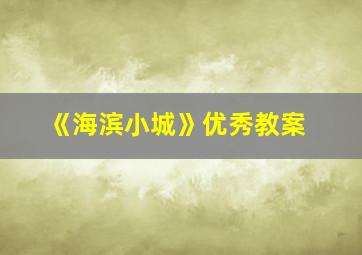 《海滨小城》优秀教案